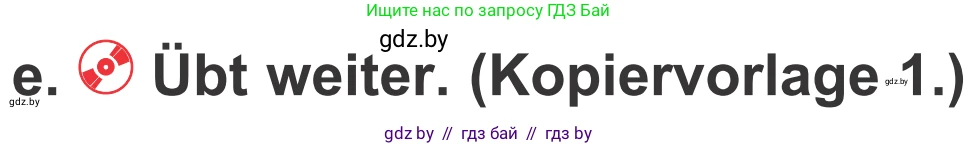 Ищите нас по запросу ГДЗ Бай

gdz.by

e. Übt weiter. (Kopiervorlage 1.)

gdz.by

gdz.by

gdz by // гдз бай // гдз by